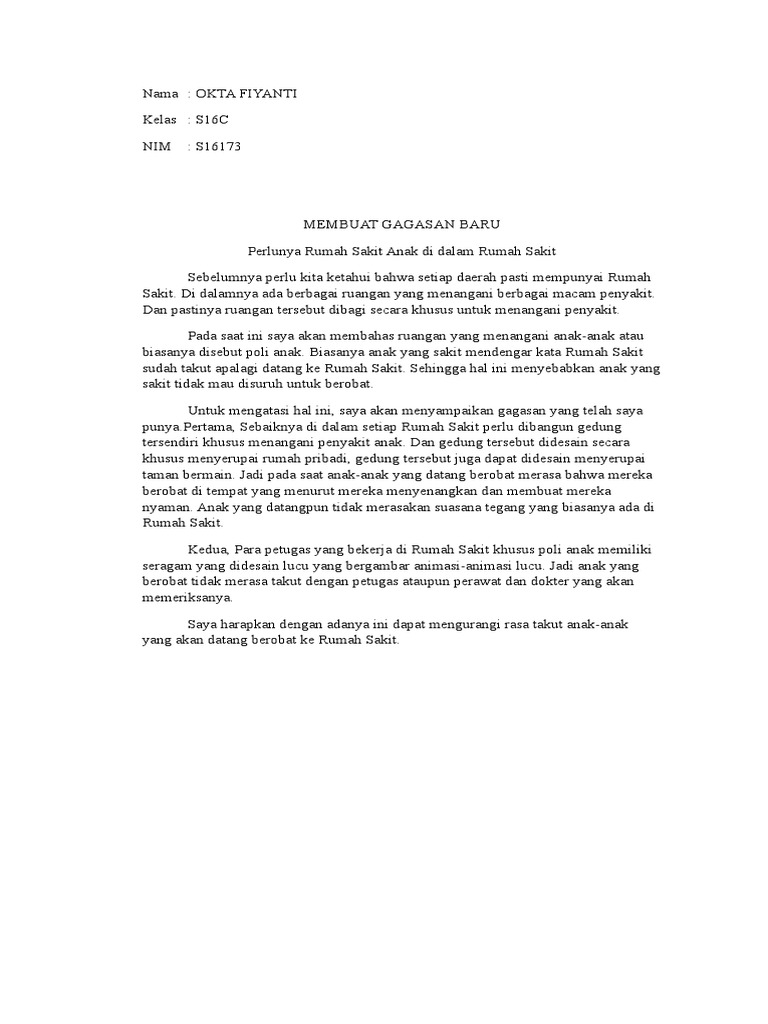 Nama : OKTA FIYANTI

Kelas : S16C

NIM : S16173

MEMBUAT GAGASAN BARU

Perlunya Rumah Sakit Anak di dalam Rumah Sakit

Sebelumnya perlu kita ketahui bahwa setiap daerah pasti mempunyai Rumah Sakit. Di dalamnya ada berbagai ruangan yang menangani berbagai macam penyakit. Dan pastinya ruangan tersebut dibagi secara khusus untuk menangani penyakit.

Pada saat ini saya akan membahas ruangan yang menangani anak-anak atau biasanya disebut poli anak. Biasanya anak yang sakit mendengar kata Rumah Sakit sudah takut apalagi datang ke Rumah Sakit. Sehingga hal ini menyebabkan anak yang sakit tidak mau disuruh untuk berobat.

Untuk mengatasi hal ini, saya akan menyampaikan gagasan yang telah saya punya.Pertama, Sebaiknya di dalam setiap Rumah Sakit perlu dibangun gedung tersendiri khusus menangani penyakit anak. Dan gedung tersebut didesain secara khusus menyerupai rumah pribadi, gedung tersebut juga dapat didesain menyerupai taman bermain. Jadi pada saat anak-anak yang datang berobat merasa bahwa mereka berobat di tempat yang menurut mereka menyenangkan dan membuat mereka nyaman. Anak yang datangpun tidak merasakan suasana tegang yang biasanya ada di Rumah Sakit.

Kedua, Para petugas yang bekerja di Rumah Sakit khusus poli anak memiliki seragam yang didesain lucu yang bergambar animasi-animasi lucu. Jadi anak yang berobat tidak merasa takut dengan petugas ataupun perawat dan dokter yang akan memeriksanya.

Saya harapkan dengan adanya ini dapat mengurangi rasa takut anak-anak yang akan datang berobat ke Rumah Sakit.